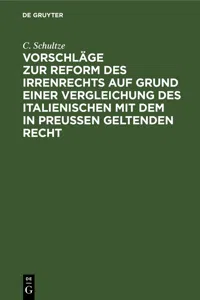 DE GRUYTER

C. Schultze

VORSCHLÄGE ZUR REFORM DES IRRENRECHTS AUF GRUND EINER VERGLEICHUNG DES ITALIENISCHEN MIT DEM IN PREUSSEN GELTENDEN RECHT

DE G